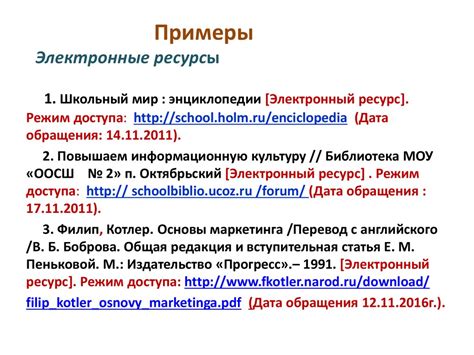 Примеры

Электронные ресурсы

1. Школьный мир : энциклопедии [Электронный ресурс]. Режим доступа: http://school.holm.ru/enciclopedia (Дата обращения: 14.11.2011).

2. Повышаем информационную культуру // Библиотека МОУ «ООСШ № 2» п. Октябрьский [Электронный ресурс] . Режим доступа: http:// schoolbiblio.ucoz.ru /forum/ (Дата обращения : 17.11.2011).

3. Филип, Котлер. Основы маркетинга /Перевод с английского /В. Б. Боброва. Общая редакция и вступительная статья Е. М. Пеньковой. М.: Издательство «Прогресс».– 1991. [Электронный ресурс]. Режим доступа: http://www.fkotler.narod.ru/download/ filip_kotler_osnovy_marketinga.pdf (Дата обращения 12.11.2016г.).